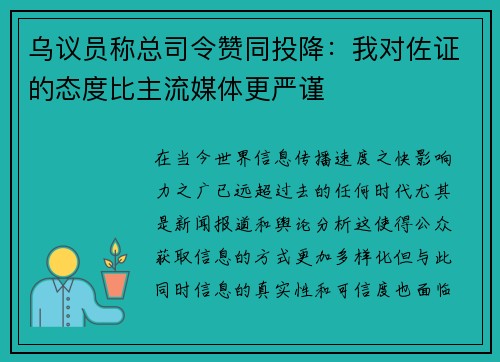 乌议员称总司令赞同投降：我对佐证的态度比主流媒体更严谨

在当今世界信息传播速度之快影响力之广已远超过去的任何时代尤其是新闻报道和舆论分析这使得公众获取信息的方式更加多样化但与此同时信息的真实性和可信度也面临